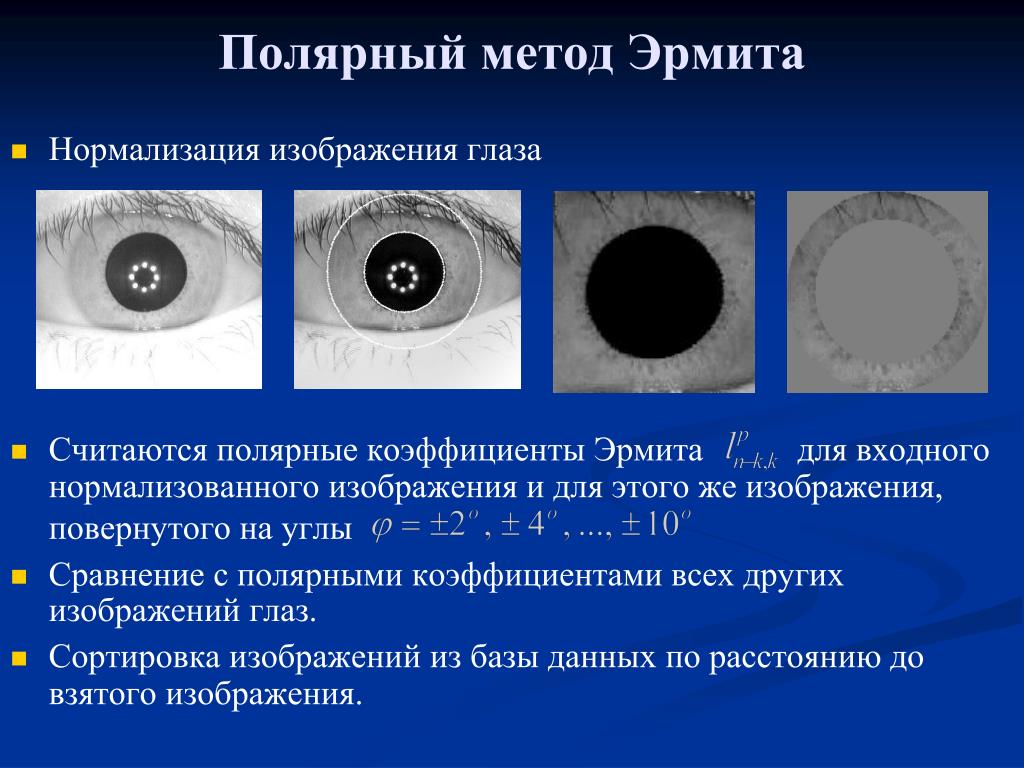 Полярный метод Эрмита

Нормализация изображения глаза

Считаются полярные коэффициенты Эрмита $l^{p}_{n-k,k}$ для входного нормализованного изображения и для этого же изображения, повернутого на углы $\varphi = \pm 2^{o}, \pm 4^{o}, ..., \pm 10^{o}$

Сравнение с полярными коэффициентами всех других изображений глаз.

Сортировка изображений из базы данных по расстоянию до взятого изображения.